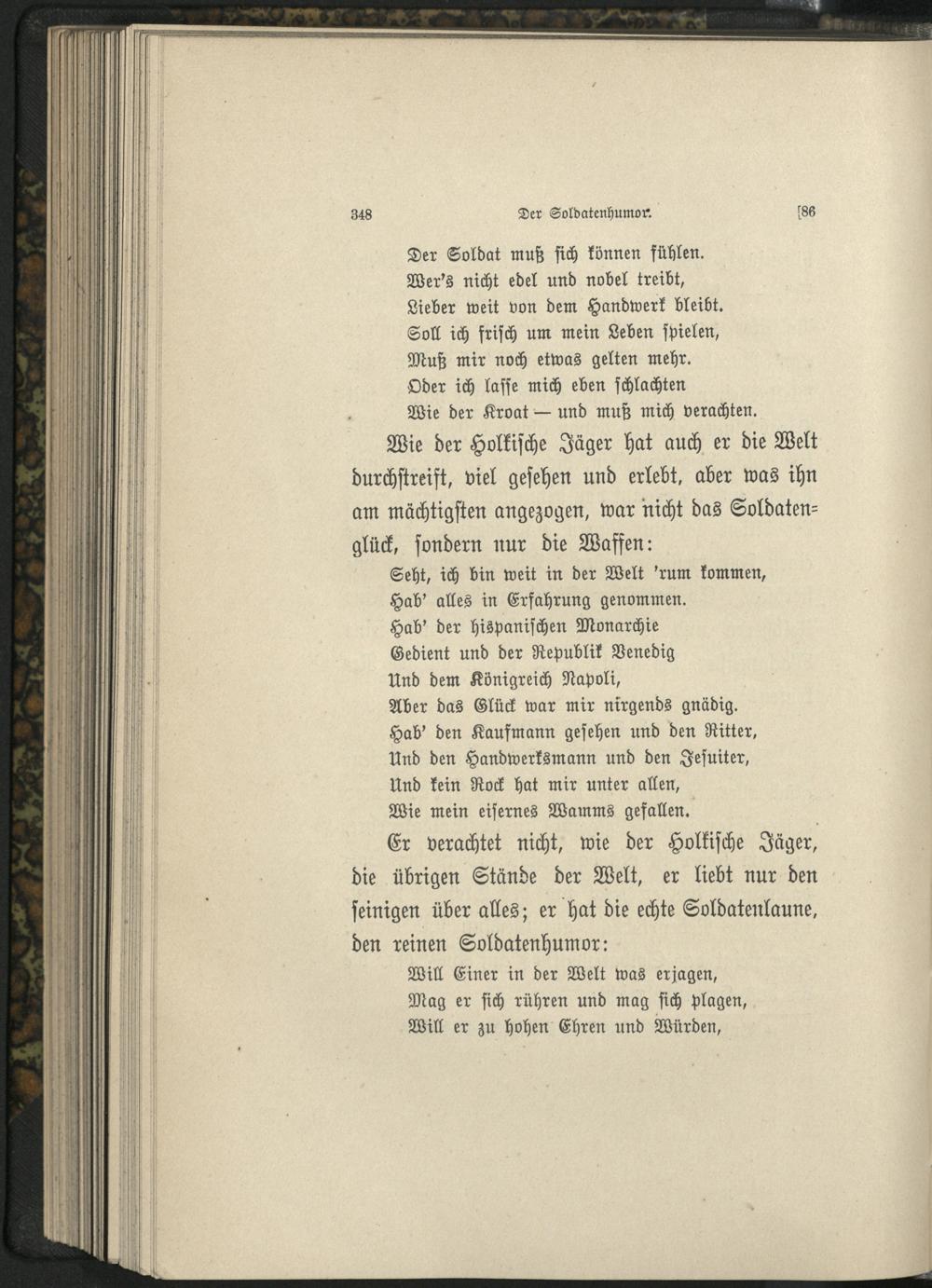 348 Der Soldatenhumor. [86

Der Soldat muß sich können fühlen.
Wer's nicht edel und nobel treibt,
Lieber weit von dem Handwerk bleibt.
Soll ich frisch um mein Leben spielen,
Muß mir noch etwas gelten mehr.
Oder ich lasse mich eben schlachten
Wie der Kroat — und muß mich verachten.

Wie der Holkische Jäger hat auch er die Welt durchstreift, viel gesehen und erlebt, aber was ihn am mächtigsten angezogen, war nicht das Soldatenglück, sondern nur die Waffen:

Seht, ich bin weit in der Welt 'rum kommen,
Hab' alles in Erfahrung genommen.
Hab' der hispanischen Monarchie
Gedient und der Republik Venedig
Und dem Königreich Napoli,
Aber das Glück war mir nirgends gnädig.
Hab' den Kaufmann gesehen und den Ritter,
Und den Handwerksmann und den Jesuiter,
Und kein Rock hat mir unter allen,
Wie mein eisernes Wamms gefallen.

Er verachtet nicht, wie der Holkische Jäger, die übrigen Stände der Welt, er liebt nur den seinigen über alles; er hat die echte Soldatenlaune, den reinen Soldatenhumor:

Will Einer in der Welt was erjagen,
Mag er sich rühren und mag sich plagen,
Will er zu hohen Ehren und Würden,